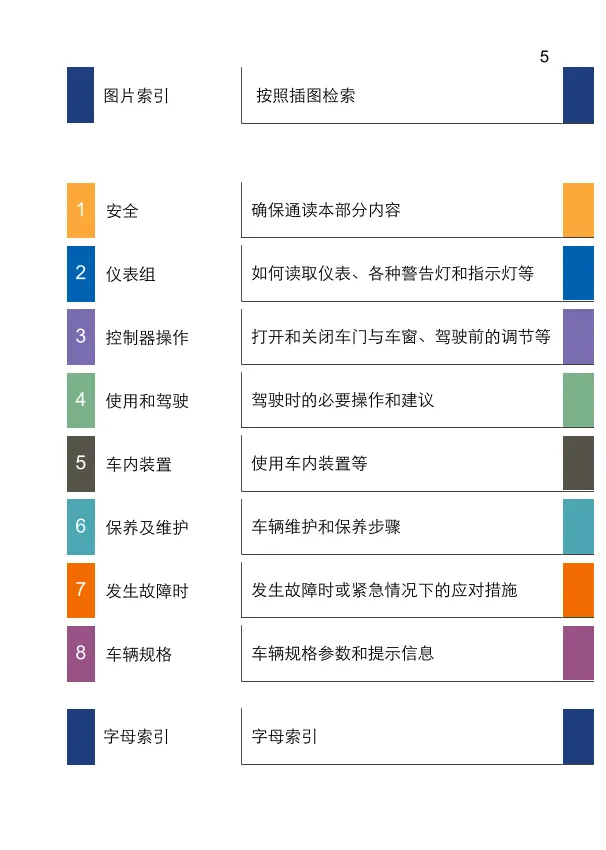 5

图片索引 按照插图检索

1 安全 确保通读本部分内容

2 仪表组 如何读取仪表、各种警告灯和指示灯等

3 控制器操作 打开和关闭车门与车窗、驾驶前的调节等

4 使用和驾驶 驾驶时的必要操作和建议

5 车内装置 使用车内装置等

6 保养及维护 车辆维护和保养步骤

7 发生故障时 发生故障时或紧急情况下的应对措施

8 车辆规格 车辆规格参数和提示信息

字母索引 字母索引